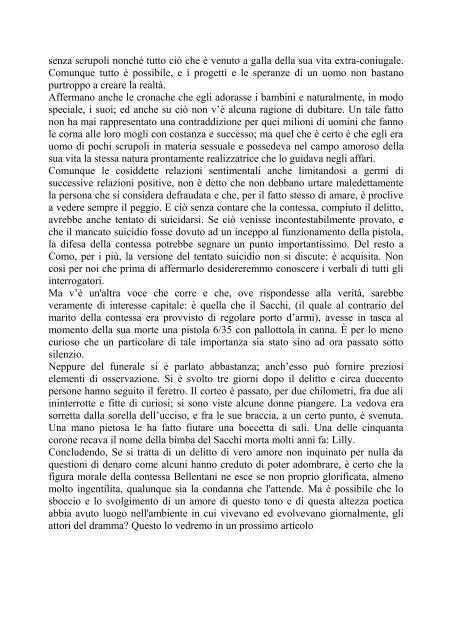 senza scrupoli nonché tutto ciò che è venuto a galla della sua vita extra-coniugale. Comunque tutto è possibile, e i progetti e le speranze di un uomo non bastano purtroppo a creare la realtà.
Affermano anche le cronache che egli adorasse i bambini e naturalmente, in modo speciale, i suoi; ed anche su ciò non v'è alcuna ragione di dubitare. Un tale fatto non ha mai rappresentato una contraddizione per quei milioni di uomini che fanno le corna alle loro mogli con costanza e successo; ma quel che è certo è che egli era uomo di pochi scrupoli in materia sessuale e possedeva nel campo amoroso della sua vita la stessa natura prontamente realizzatrice che lo guidava negli affari.
Comunque le cosiddette relazioni sentimentali anche limitandosi a germi di successive relazioni positive, non è detto che non debbano urtare maledettamente la persona che si considera defraudata e che, per il fatto stesso di amare, è proclive a vedere sempre il peggio. E ciò senza contare che la contessa, compiuto il delitto, avrebbe anche tentato di suicidarsi. Se ciò venisse incontestabilmente provato, e che il mancato suicidio fosse dovuto ad un inceppo al funzionamento della pistola, la difesa della contessa potrebbe segnare un punto importantissimo. Del resto a Como, per i più, la versione del tentato suicidio non si discute: è acquisita. Non così per noi che prima di affermarlo desidereremmo conoscere i verbali di tutti gli interrogatori.
Ma v'è un'altra voce che corre e che, ove rispondesse alla verità, sarebbe veramente di interesse capitale: è quella che il Sacchi, (il quale al contrario del marito della contessa era provvisto di regolare porto d'armi), avesse in tasca al momento della sua morte una pistola 6/35 con pallottola in canna. È per lo meno curioso che un particolare di tale importanza sia stato sino ad ora passato sotto silenzio.
Neppure del funerale si è parlato abbastanza; anch'esso può fornire preziosi elementi di osservazione. Si è svolto tre giorni dopo il delitto e circa duecento persone hanno seguito il feretro. Il corteo è passato, per due chilometri, fra due ali ininterrotte e fitte di curiosi; si sono viste alcune donne piangere. La vedova era sorretta dalla sorella dell'ucciso, e fra le sue braccia, a un certo punto, è svenuta. Una mano pietosa le ha fatto fiutare una boccetta di sali. Una delle cinquanta corone recava il nome della bimba del Sacchi morta molti anni fa: Lilly.
Concludendo, Se si tratta di un delitto di vero amore non inquinato per nulla da questioni di denaro come alcuni hanno creduto di poter adombrare, è certo che la figura morale della contessa Bellentani ne esce se non proprio glorificata, almeno molto ingentilita, qualunque sia la condanna che l'attende. Ma è possibile che lo sboccio e lo svolgimento di un amore di questo tono e di questa altezza poetica abbia avuto luogo nell'ambiente in cui vivevano ed evolvevano giornalmente, gli attori del dramma? Questo lo vedremo in un prossimo articolo